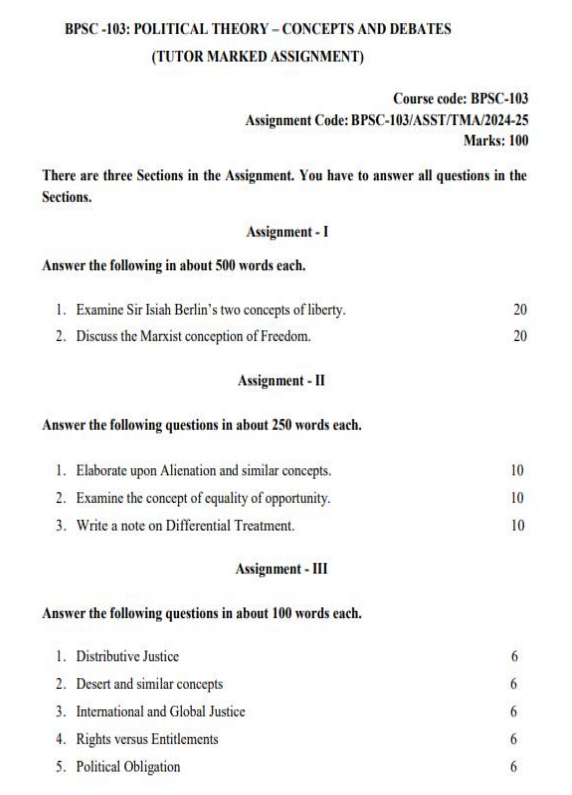 BPSC -103: POLITICAL THEORY – CONCEPTS AND DEBATES
(TUTOR MARKED ASSIGNMENT)

Course code: BPSC-103
Assignment Code: BPSC-103/ASST/TMA/2024-25
Marks: 100

There are three Sections in the Assignment. You have to answer all questions in the Sections.

Assignment - I

Answer the following in about 500 words each.

1. Examine Sir Isiah Berlin's two concepts of liberty. 20
2. Discuss the Marxist conception of Freedom. 20

Assignment - II

Answer the following questions in about 250 words each.

1. Elaborate upon Alienation and similar concepts. 10
2. Examine the concept of equality of opportunity. 10
3. Write a note on Differential Treatment. 10

Assignment - III

Answer the following questions in about 100 words each.

1. Distributive Justice 6
2. Desert and similar concepts 6
3. International and Global Justice 6
4. Rights versus Entitlements 6
5. Political Obligation 6